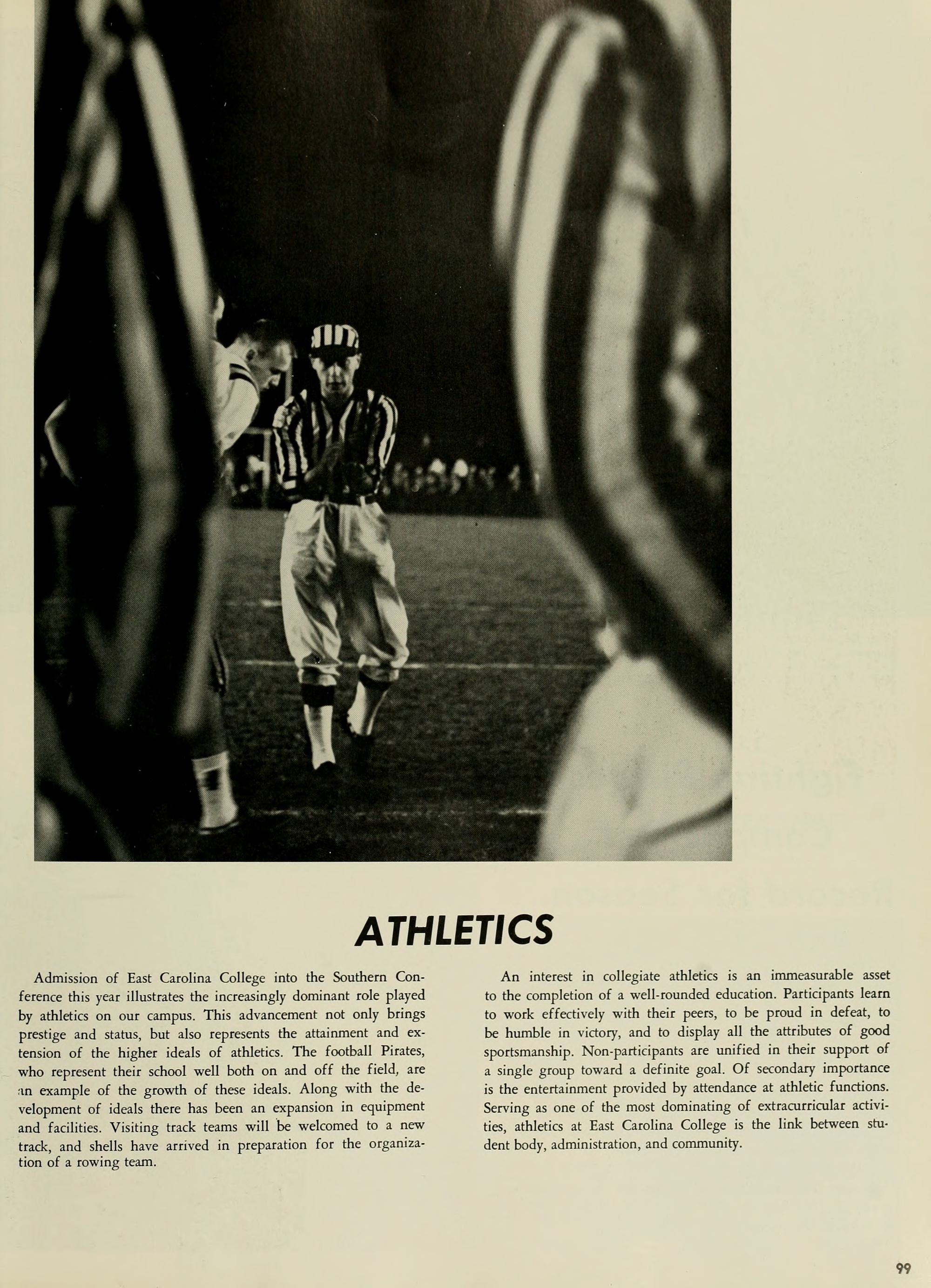 ATHLETICS

Admission of East Carolina College into the Southern Conference this year illustrates the increasingly dominant role played by athletics on our campus. This advancement not only brings prestige and status, but also represents the attainment and extension of the higher ideals of athletics. The football Pirates, who represent their school well both on and off the field, are an example of the growth of these ideals. Along with the development of ideals there has been an expansion in equipment and facilities. Visiting track teams will be welcomed to a new track, and shells have arrived in preparation for the organization of a rowing team.

An interest in collegiate athletics is an immeasurable asset to the completion of a well-rounded education. Participants learn to work effectively with their peers, to be proud in defeat, to be humble in victory, and to display all the attributes of good sportsmanship. Non-participants are unified in their support of a single group toward a definite goal. Of secondary importance is the entertainment provided by attendance at athletic functions. Serving as one of the most dominating of extracurricular activities, athletics at East Carolina College is the link between student body, administration, and community.

99